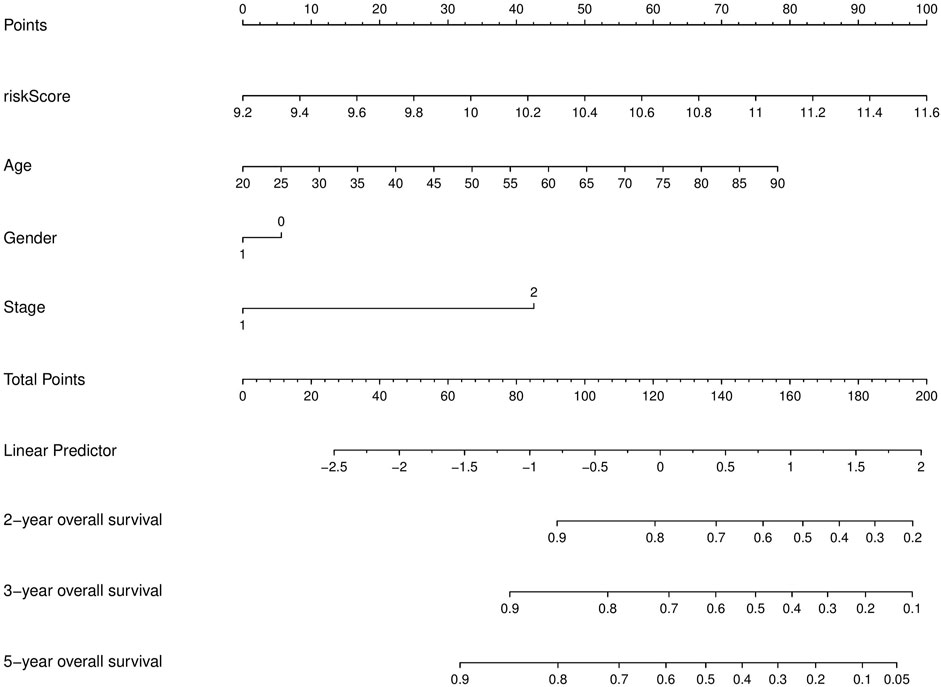 Points 0 10 20 30 40 50 60 70 80 90 100

riskScore 9.2 9.4 9.6 9.8 10 10.2 10.4 10.6 10.8 11 11.2 11.4 11.6

Age 20 25 30 35 40 45 50 55 60 65 70 75 80 85 90

Gender 0 1

Stage 2 1

Total Points 0 20 40 60 80 100 120 140 160 180 200

Linear Predictor −2.5 −2 −1.5 −1 −0.5 0 0.5 1 1.5 2

2−year overall survival 0.9 0.8 0.7 0.6 0.5 0.4 0.3 0.2

3−year overall survival 0.9 0.8 0.7 0.6 0.5 0.4 0.3 0.2 0.1

5−year overall survival 0.9 0.8 0.7 0.6 0.5 0.4 0.3 0.2 0.1 0.05